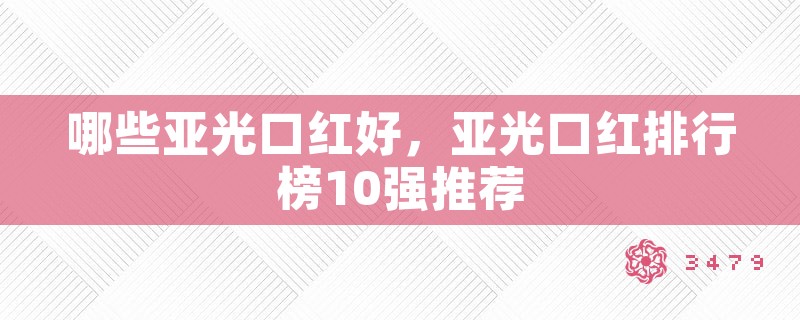 哪些亚光口红好，亚光口红排行榜10强推荐

3479